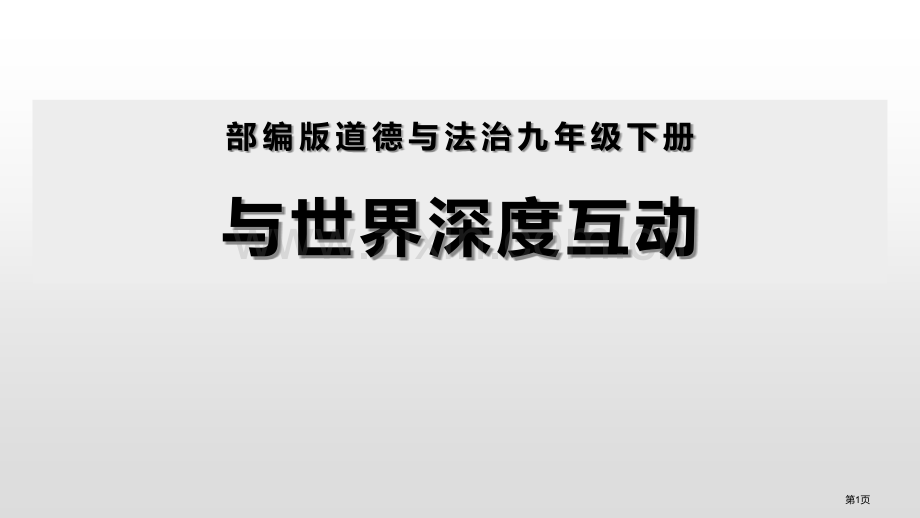 部编版道德与法治九年级下册

与世界深度互动

第1页